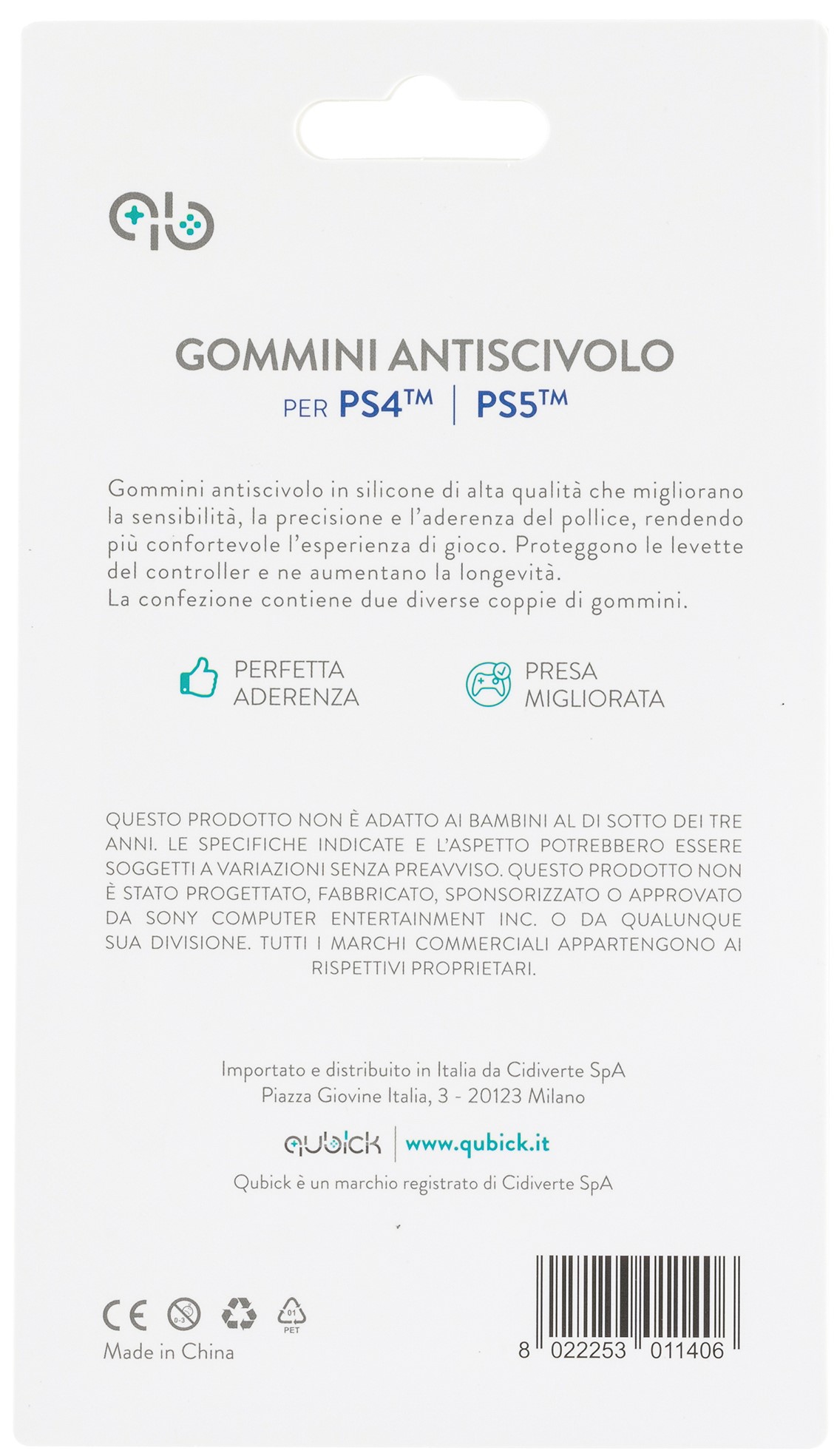 GOMMINI ANTISCIVOLO

PER PS4™ | PS5™

Gommini antiscivolo in silicone di alta qualità che migliorano la sensibilità, la precisione e l'aderenza del pollice, rendendo più confortevole l'esperienza di gioco. Proteggono le levette del controller e ne aumentano la longevità.
La confezione contiene due diverse coppie di gommini.

PERFETTA ADERENZA

PRESA MIGLIORATA

QUESTO PRODOTTO NON È ADATTO AI BAMBINI AL DI SOTTO DEI TRE ANNI. LE SPECIFICHE INDICATE E L'ASPETTO POTREBBERO ESSERE SOGGETTI A VARIAZIONI SENZA PREAVVISO. QUESTO PRODOTTO NON È STATO PROGETTATO, FABBRICATO, SPONSORIZZATO O APPROVATO DA SONY COMPUTER ENTERTAINMENT INC. O DA QUALUNQUE SUA DIVISIONE. TUTTI I MARCHI COMMERCIALI APPARTENGONO AI RISPETTIVI PROPRIETARI.

Importato e distribuito in Italia da Cidiverte SpA
Piazza Giovine Italia, 3 - 20123 Milano

qubick | www.qubick.it

Qubick è un marchio registrato di Cidiverte SpA

CE 0-3 01 PET

Made in China

8 022253 011406